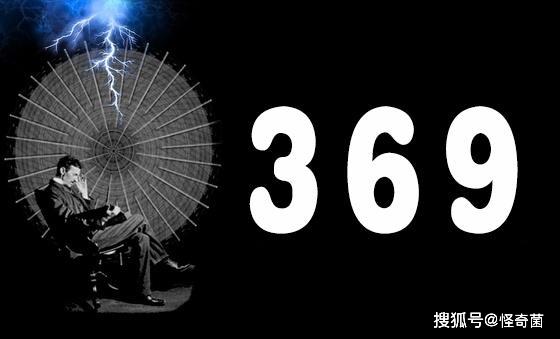 369

搜狐号@怪奇菌